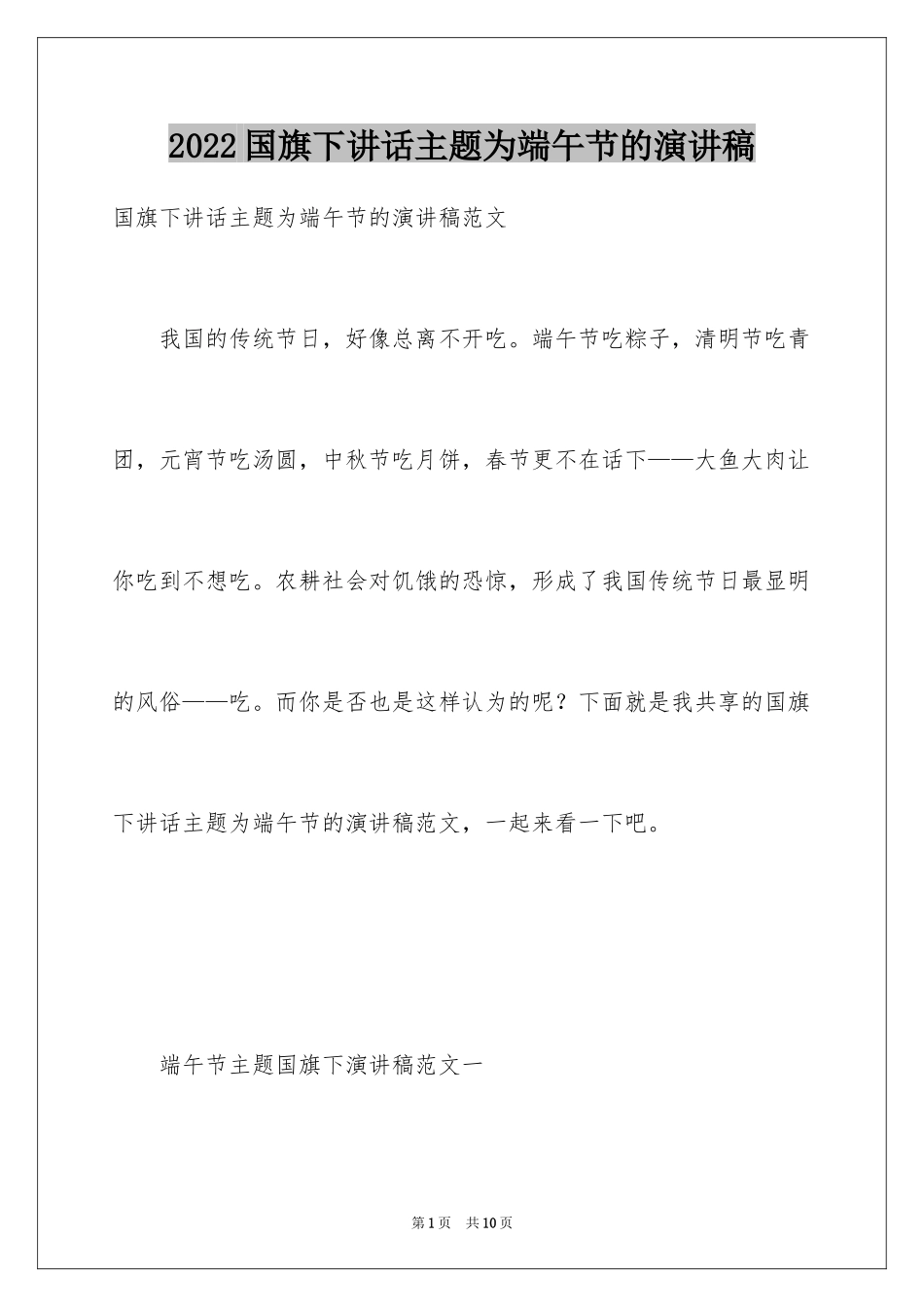 2022国旗下讲话主题为端午节的演讲稿

国旗下讲话主题为端午节的演讲稿范文

我国的传统节日，好像总离不开吃。端午节吃粽子，清明节吃青团，元宵节吃汤圆，中秋节吃月饼，春节更不在话下——大鱼大肉让你吃到不想吃。农耕社会对饥饿的恐惊，形成了我国传统节日最显明的风俗——吃。而你是否也是这样认为的呢？下面就是我共享的国旗下讲话主题为端午节的演讲稿范文，一起来看一下吧。

端午节主题国旗下演讲稿范文一

第1页 共10页